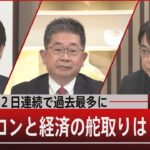 2日連続で過去最多に
ロンと経済の舵取りは